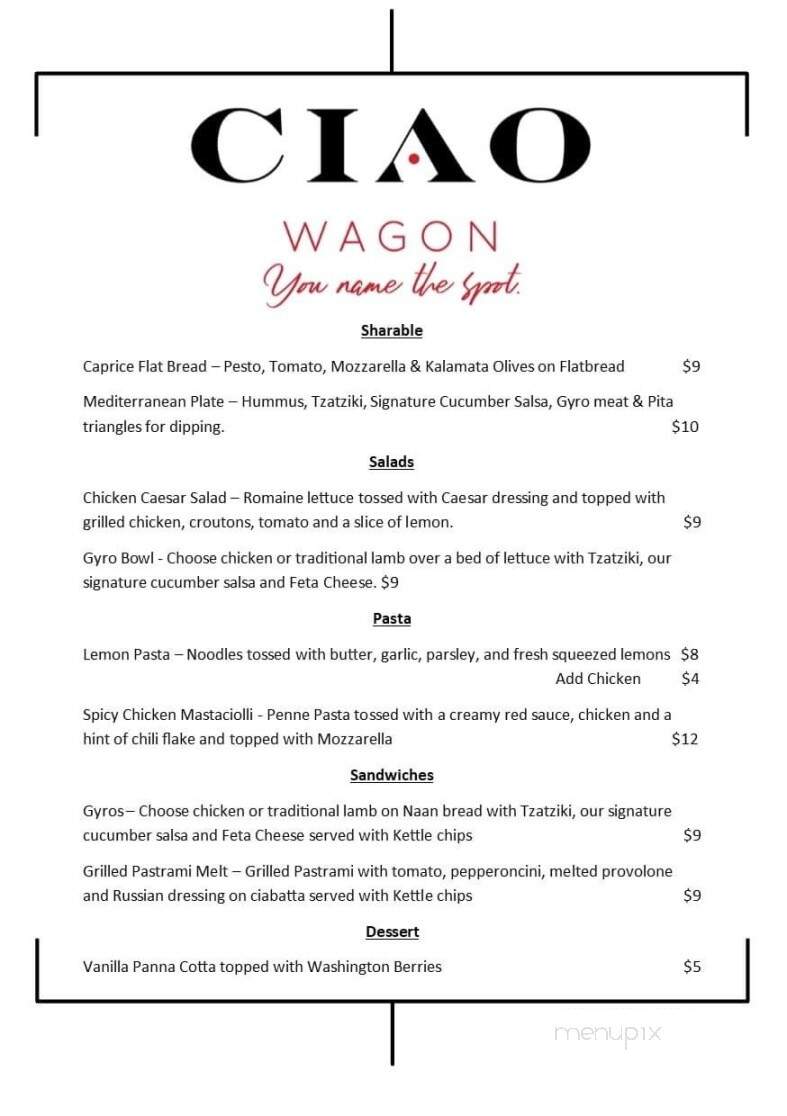 CIAO

WAGON

You name the spot.

Sharable

Caprice Flat Bread – Pesto, Tomato, Mozzarella & Kalamata Olives on Flatbread $9

Mediterranean Plate – Hummus, Tzatziki, Signature Cucumber Salsa, Gyro meat & Pita triangles for dipping. $10

Salads

Chicken Caesar Salad – Romaine lettuce tossed with Caesar dressing and topped with grilled chicken, croutons, tomato and a slice of lemon. $9

Gyro Bowl - Choose chicken or traditional lamb over a bed of lettuce with Tzatziki, our signature cucumber salsa and Feta Cheese. $9

Pasta

Lemon Pasta – Noodles tossed with butter, garlic, parsley, and fresh squeezed lemons $8
Add Chicken $4

Spicy Chicken Mastaciolli - Penne Pasta tossed with a creamy red sauce, chicken and a hint of chili flake and topped with Mozzarella $12

Sandwiches

Gyros – Choose chicken or traditional lamb on Naan bread with Tzatziki, our signature cucumber salsa and Feta Cheese served with Kettle chips $9

Grilled Pastrami Melt – Grilled Pastrami with tomato, pepperoncini, melted provolone and Russian dressing on ciabatta served with Kettle chips $9

Dessert

Vanilla Panna Cotta topped with Washington Berries $5

menupix